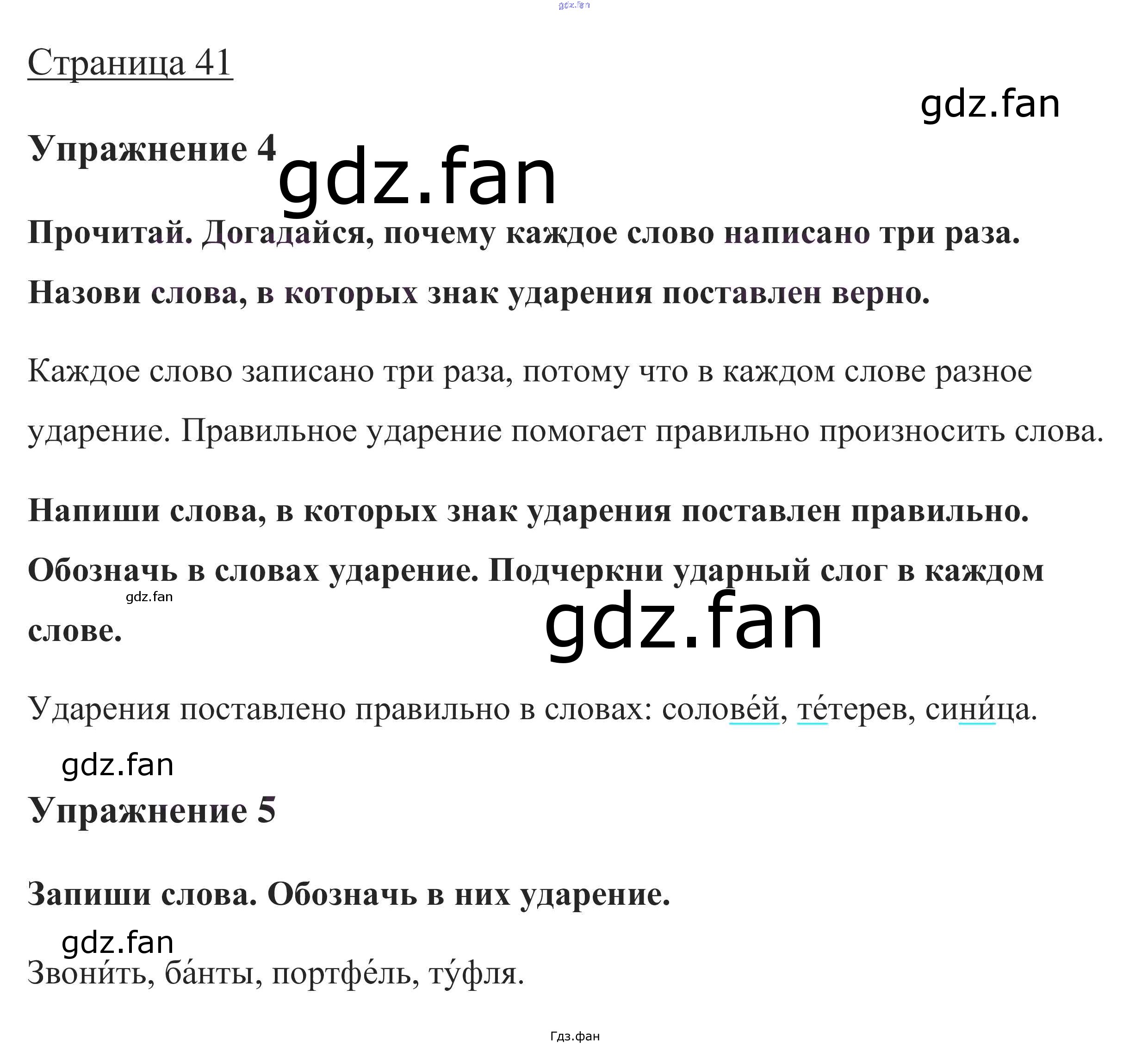 Страница 41

Упражнение 4

Прочитай. Догадайся, почему каждое слово написано три раза.

Назови слова, в которых знак ударения поставлен верно.

Каждое слово записано три раза, потому что в каждом слове разное ударение. Правильное ударение помогает правильно произносить слова.

Напиши слова, в которых знак ударения поставлен правильно.

Обозначь в словах ударение. Подчеркни ударный слог в каждом слове.

Ударения поставлено правильно в словах: солове́й, те́терев, сини́ца.

Упражнение 5

Запиши слова. Обозначь в них ударение.

Звони́ть, ба́нты, портфе́ль, ту́фля.

Гдз.фан

gdz.fan